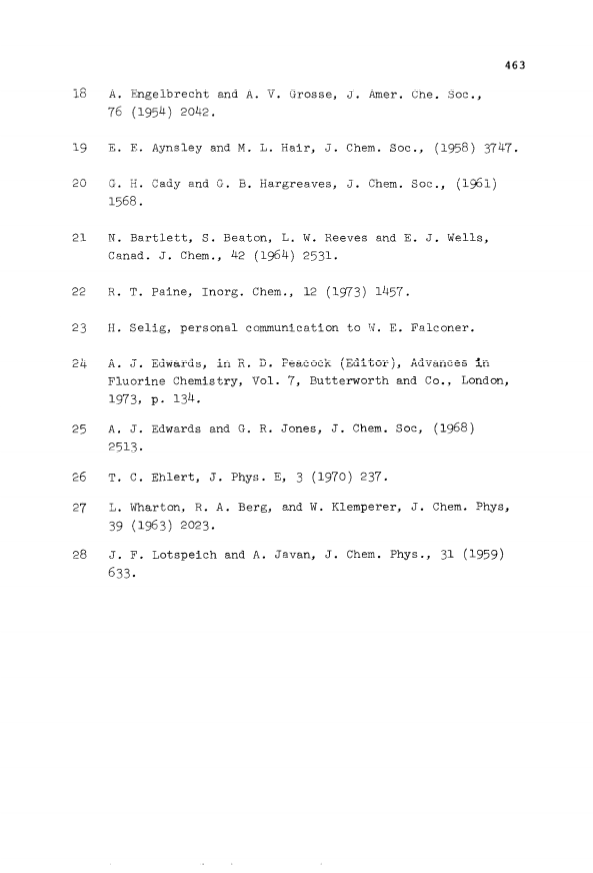 463

18 A. Engelbrecht and A. V. Grosse, J. Amer. Che. Soc., 76 (1954) 2042.

19 E. E. Aynsley and M. L. Hair, J. Chem. Soc., (1958) 3747.

20 G. H. Cady and G. B. Hargreaves, J. Chem. Soc., (1961) 1568.

21 N. Bartlett, S. Beaton, L. W. Reeves and E. J. Wells, Canad. J. Chem., 42 (1964) 2531.

22 R. T. Paine, Inorg. Chem., 12 (1973) 1457.

23 H. Selig, personal communication to W. E. Falconer.

24 A. J. Edwards, in R. D. Peacock (Editor), Advances in Fluorine Chemistry, Vol. 7, Butterworth and Co., London, 1973, p. 134.

25 A. J. Edwards and G. R. Jones, J. Chem. Soc, (1968) 2513.

26 T. C. Ehlert, J. Phys. E, 3 (1970) 237.

27 L. Wharton, R. A. Berg, and W. Klemperer, J. Chem. Phys, 39 (1963) 2023.

28 J. F. Lotspeich and A. Javan, J. Chem. Phys., 31 (1959) 633.